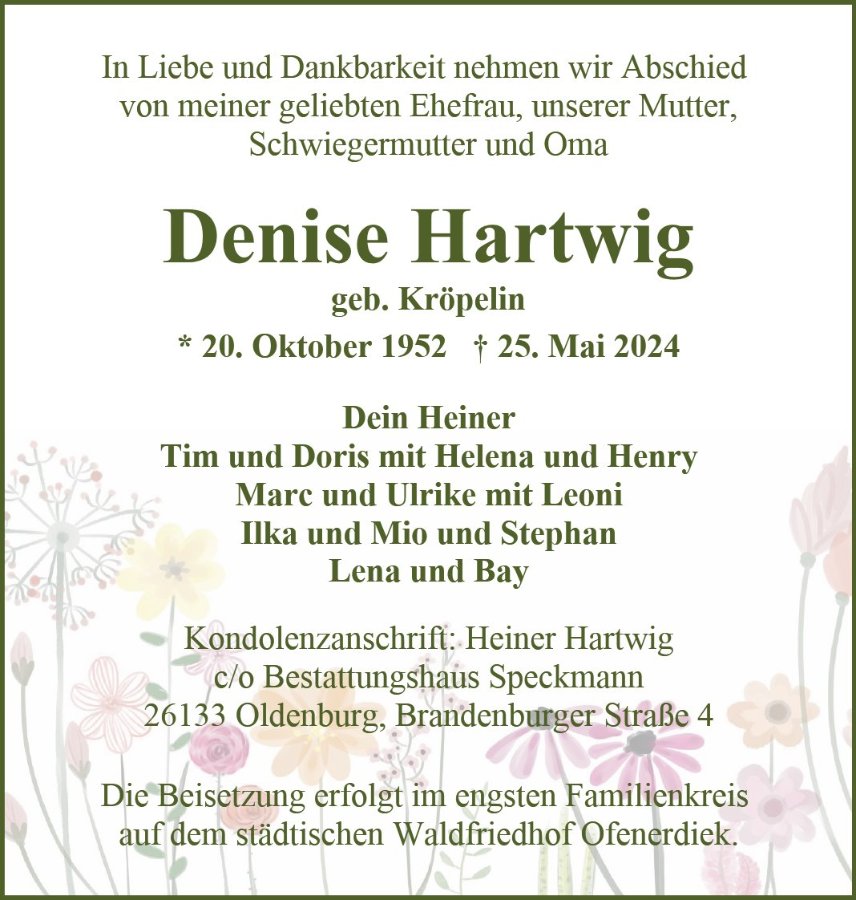 In Liebe und Dankbarkeit nehmen wir Abschied von meiner geliebten Ehefrau, unserer Mutter, Schwiegermutter und Oma

Denise Hartwig

geb. Kröpelin

* 20. Oktober 1952 † 25. Mai 2024

Dein Heiner
Tim und Doris mit Helena und Henry
Marc und Ulrike mit Leoni
Ilka und Mio und Stephan
Lena und Bay

Kondolenzanschrift: Heiner Hartwig
c/o Bestattungshaus Speckmann
26133 Oldenburg, Brandenburger Straße 4

Die Beisetzung erfolgt im engsten Familienkreis auf dem städtischen Waldfriedhof Ofenerdiek.